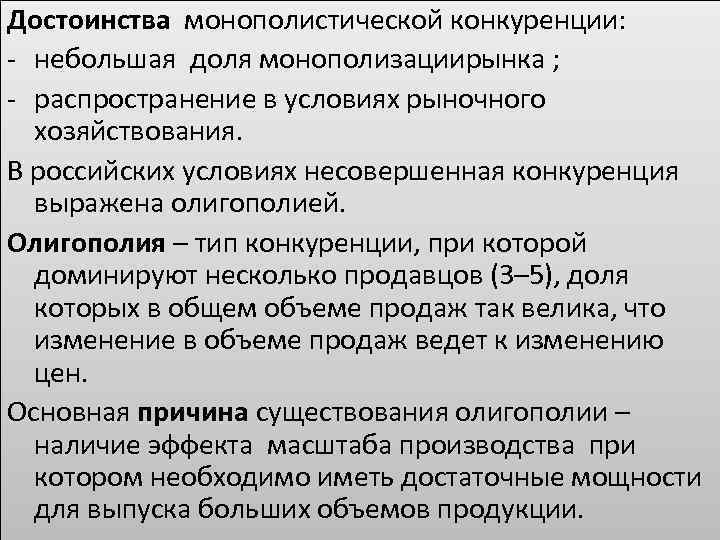 Достоинства монополистической конкуренции:
- небольшая доля монополизациирынка ;
- распространение в условиях рыночного хозяйствования.

В российских условиях несовершенная конкуренция выражена олигополией.

Олигополия – тип конкуренции, при которой доминируют несколько продавцов (3–5), доля которых в общем объеме продаж так велика, что изменение в объеме продаж ведет к изменению цен.

Основная причина существования олигополии – наличие эффекта масштаба производства при котором необходимо иметь достаточные мощности для выпуска больших объемов продукции.